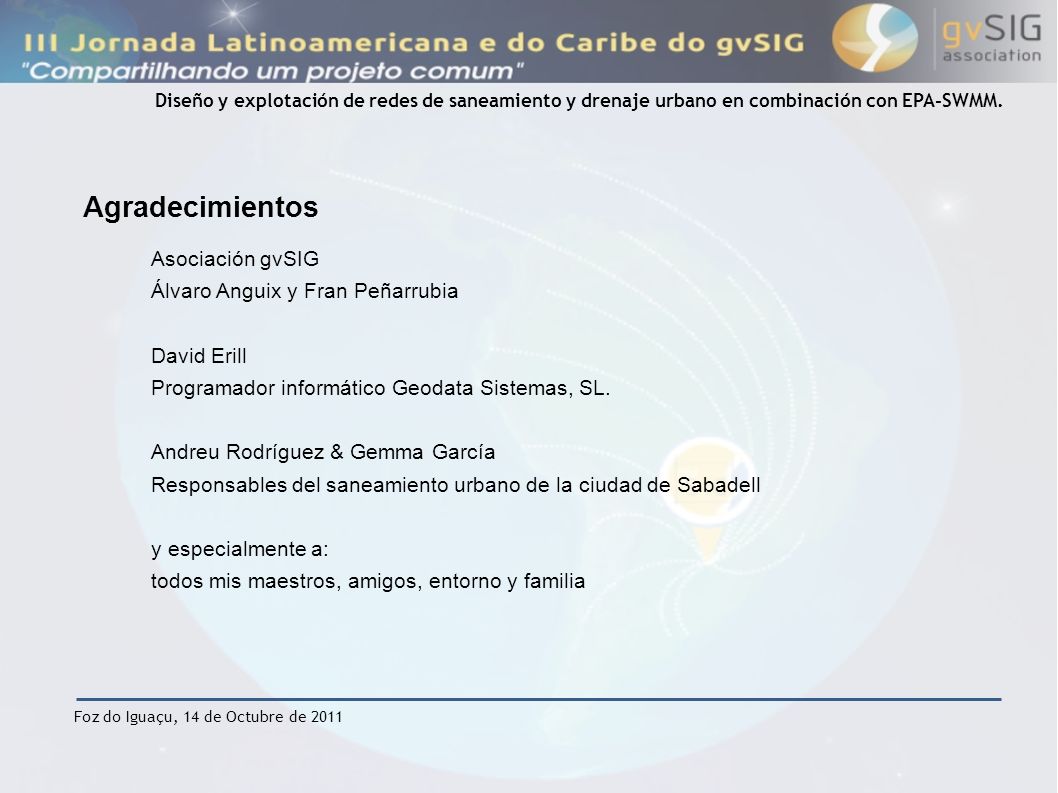 III Jornada Latinoamericana e do Caribe do gvSIG
"Compartilhando um projeto comum"

gvSIG association

Diseño y explotación de redes de saneamiento y drenaje urbano en combinación con EPA-SWMM.

Agradecimientos

Asociación gvSIG
Álvaro Anguix y Fran Peñarrubia

David Erill
Programador informático Geodata Sistemas, SL.

Andreu Rodríguez & Gemma García
Responsables del saneamiento urbano de la ciudad de Sabadell

y especialmente a:
todos mis maestros, amigos, entorno y familia

Foz do Iguaçu, 14 de Octubre de 2011